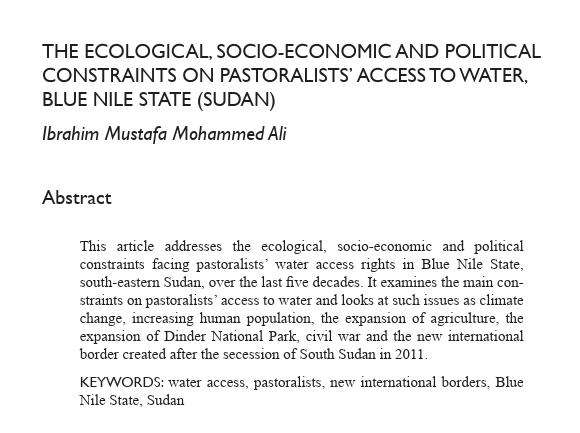 THE ECOLOGICAL, SOCIO-ECONOMIC AND POLITICAL CONSTRAINTS ON PASTORALISTS' ACCESS TO WATER, BLUE NILE STATE (SUDAN)

Ibrahim Mustafa Mohammed Ali

Abstract

This article addresses the ecological, socio-economic and political constraints facing pastoralists' water access rights in Blue Nile State, south-eastern Sudan, over the last five decades. It examines the main constraints on pastoralists' access to water and looks at such issues as climate change, increasing human population, the expansion of agriculture, the expansion of Dinder National Park, civil war and the new international border created after the secession of South Sudan in 2011.

KEYWORDS: water access, pastoralists, new international borders, Blue Nile State, Sudan